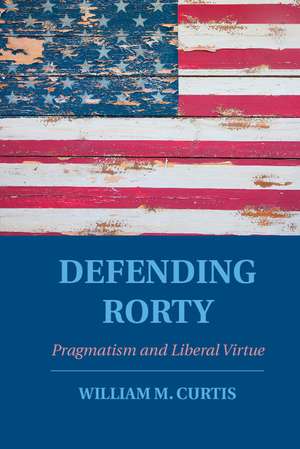 DEFENDING RORTY

Pragmatism and Liberal Virtue

WILLIAM M. CURTIS